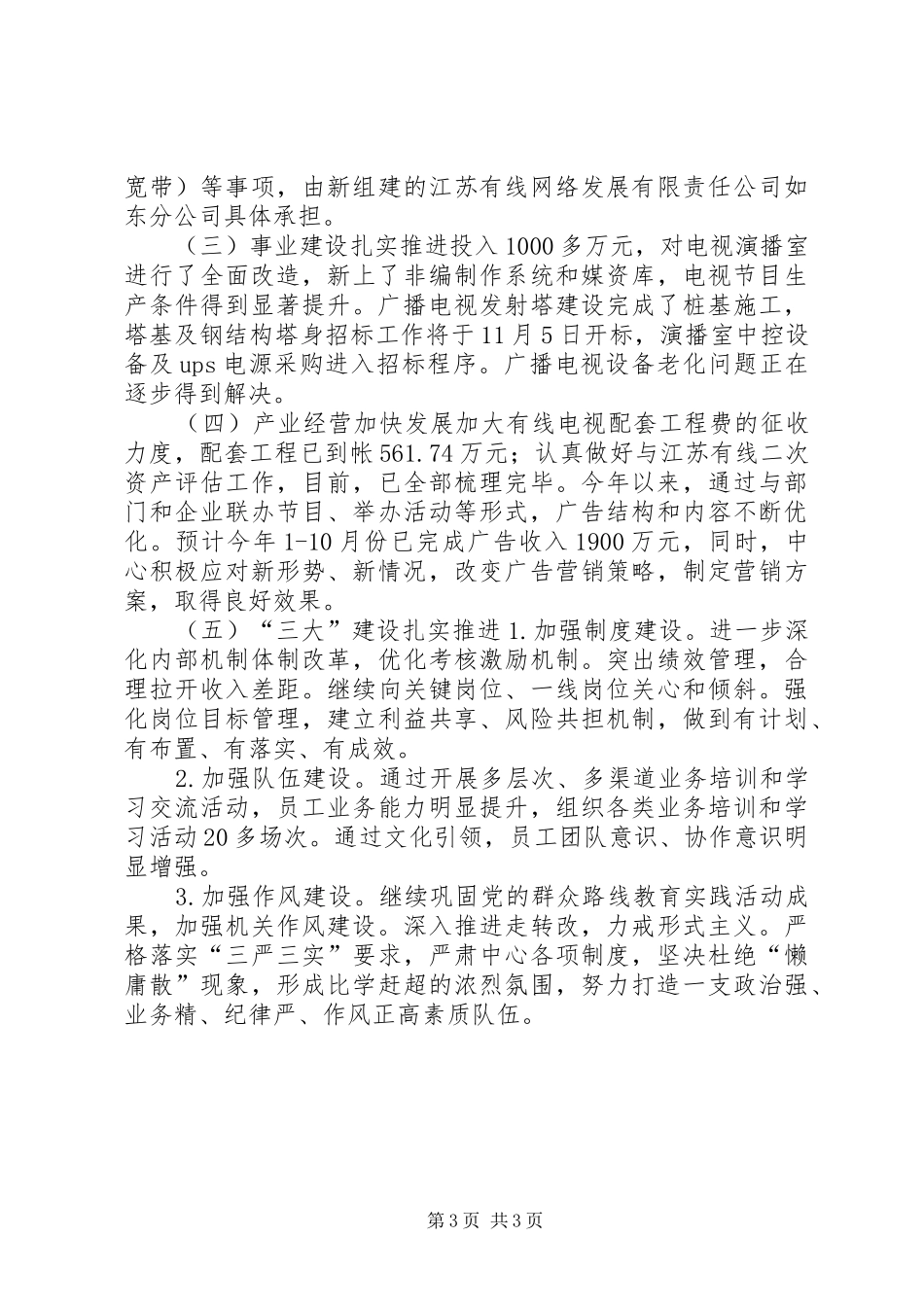 宽带）等事项，由新组建的江苏有线网络发展有限责任公司如东分公司具体承担。

（三）事业建设扎实推进投入1000多万元，对电视演播室进行了全面改造，新上了非编制作系统和媒资库，电视节目生产条件得到显著提升。广播电视发射塔建设完成了桩基施工，塔基及钢结构塔身招标工作将于11月5日开标，演播室中控设备及ups电源采购进入招标程序。广播电视设备老化问题正在逐步得到解决。

（四）产业经营加快发展加大有线电视配套工程费的征收力度，配套工程已到帐561.74万元；认真做好与江苏有线二次资产评估工作，目前，已全部梳理完毕。今年以来，通过与部门和企业联办节目、举办活动等形式，广告结构和内容不断优化。预计今年1-10月份已完成广告收入1900万元，同时，中心积极应对新形势、新情况，改变广告营销策略，制定营销方案，取得良好效果。

（五）“三大”建设扎实推进1.加强制度建设。进一步深化内部机制体制改革，优化考核激励机制。突出绩效管理，合理拉开收入差距。继续向关键岗位、一线岗位关心和倾斜。强化岗位目标管理，建立利益共享、风险共担机制，做到有计划、有布置、有落实、有成效。

2.加强队伍建设。通过开展多层次、多渠道业务培训和学习交流活动，员工业务能力明显提升，组织各类业务培训和学习活动20多场次。通过文化引领，员工团队意识、协作意识明显增强。

3.加强作风建设。继续巩固党的群众路线教育实践活动成果，加强机关作风建设。深入推进走转改，力戒形式主义。严格落实“三严三实”要求，严肃中心各项制度，坚决杜绝“懒庸散”现象，形成比学赶超的浓烈氛围，努力打造一支政治强、业务精、纪律严、作风正高素质队伍。

第3页 共3页